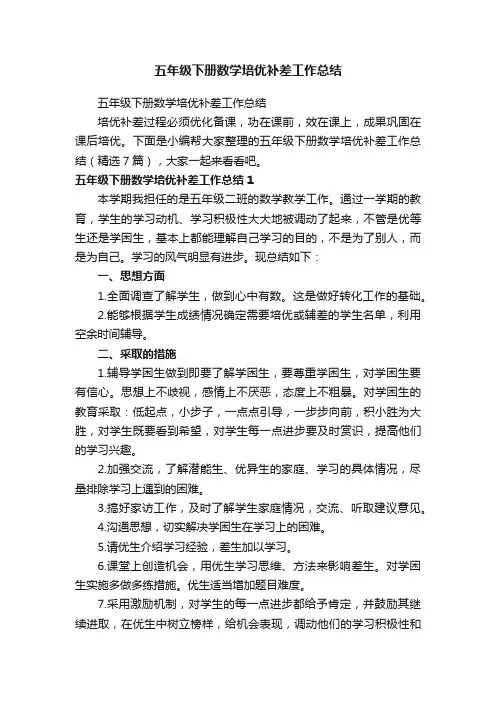 五年级下册数学培优补差工作总结

五年级下册数学培优补差工作总结

培优补差过程必须优化备课，功在课前，效在课上，成果巩固在课后培优。下面是小编帮大家整理的五年级下册数学培优补差工作总结（精选7篇），大家一起来看看吧。

五年级下册数学培优补差工作总结1

本学期我担任的是五年级二班的数学教学工作。通过一学期的教育，学生的学习动机、学习积极性大大地被调动了起来，不管是优等生还是学困生，基本上都能理解自己学习的目的，不是为了别人，而是为自己。学习的风气明显有进步。现总结如下：

一、思想方面

1.全面调查了解学生，做到心中有数。这是做好转化工作的基础。

2.能够根据学生成绩情况确定需要培优或辅差的学生名单，利用空余时间辅导。

二、采取的措施

1.辅导学困生做到即要了解学困生，要尊重学困生，对学困生要有信心。思想上不歧视，感情上不厌恶，态度上不粗暴。对学困生的教育采取：低起点，小步子，一点点引导，一步步向前，积小胜为大胜，对学生既要看到希望，对学生每一点进步要及时赏识，提高他们的学习兴趣。

2.加强交流，了解潜能生、优异生的家庭、学习的具体情况，尽量排除学习上遇到的困难。

3.搞好家访工作，及时了解学生家庭情况，交流、听取建议意见。

4.沟通思想，切实解决学困生在学习上的困难。

5.请优生介绍学习经验，差生加以学习。

6.课堂上创造机会，用优生学习思维、方法来影响差生。对学困生实施多做多练措施。优生适当增加题目难度。

7.采用激励机制，对学生的每一点进步都给予肯定，并鼓励其继续进取，在优生中树立榜样，给机会表现，调动他们的学习积极性和